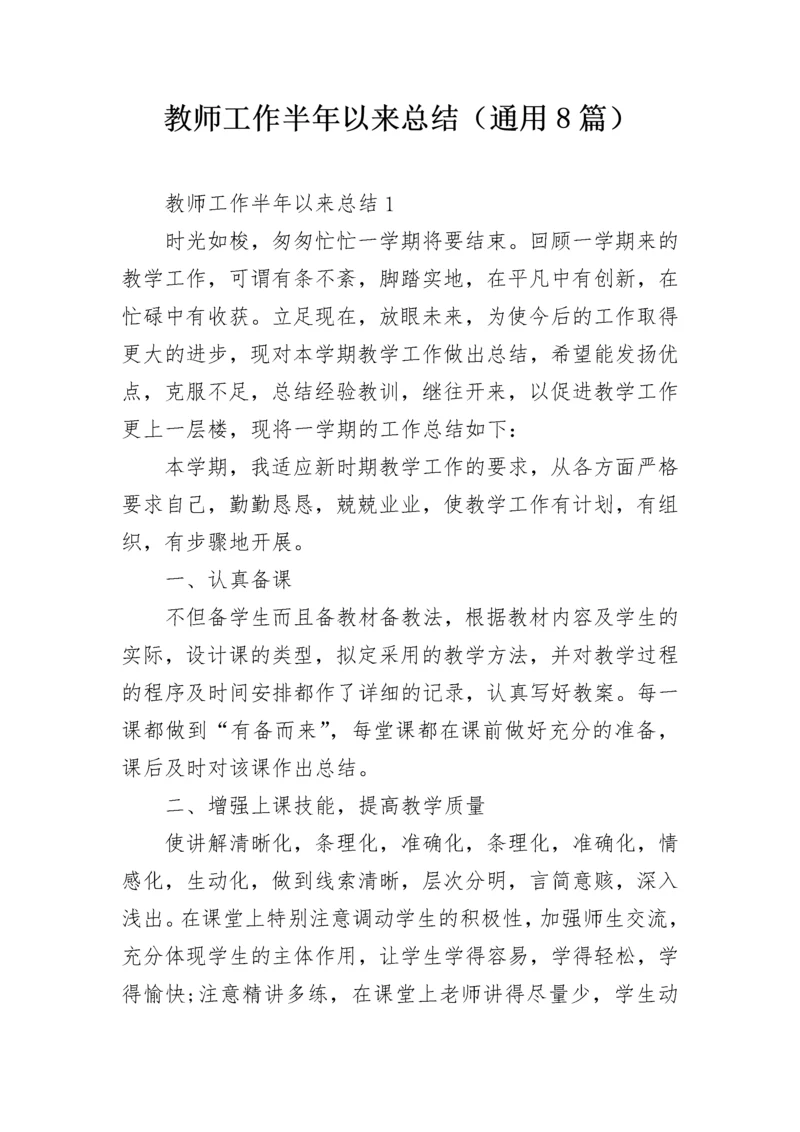 教师工作半年以来总结（通用8篇）

教师工作半年以来总结1

时光如梭，匆匆忙忙一学期将要结束。回顾一学期来的教学工作，可谓有条不紊，脚踏实地，在平凡中有创新，在忙碌中有收获。立足现在，放眼未来，为使今后的工作取得更大的进步，现对本学期教学工作做出总结，希望能发扬优点，克服不足，总结经验教训，继往开来，以促进教学工作更上一层楼，现将一学期的工作总结如下：

本学期，我适应新时期教学工作的要求，从各方面严格要求自己，勤勤恳恳，兢兢业业，使教学工作有计划，有组织，有步骤地开展。

一、认真备课

不但备学生而且备教材备教法，根据教材内容及学生的实际，设计课的类型，拟定采用的教学方法，并对教学过程的程序及时间安排都作了详细的记录，认真写好教案。每一课都做到“有备而来”，每堂课都在课前做好充分的准备，课后及时对该课作出总结。

二、增强上课技能，提高教学质量

使讲解清晰化，条理化，准确化，条理化，准确化，情感化，生动化，做到线索清晰，层次分明，言简意赅，深入浅出。在课堂上特别注意调动学生的积极性，加强师生交流，充分体现学生的主体作用，让学生学得容易，学得轻松，学得愉快;注意精讲多练，在课堂上老师讲得尽量少，学生动